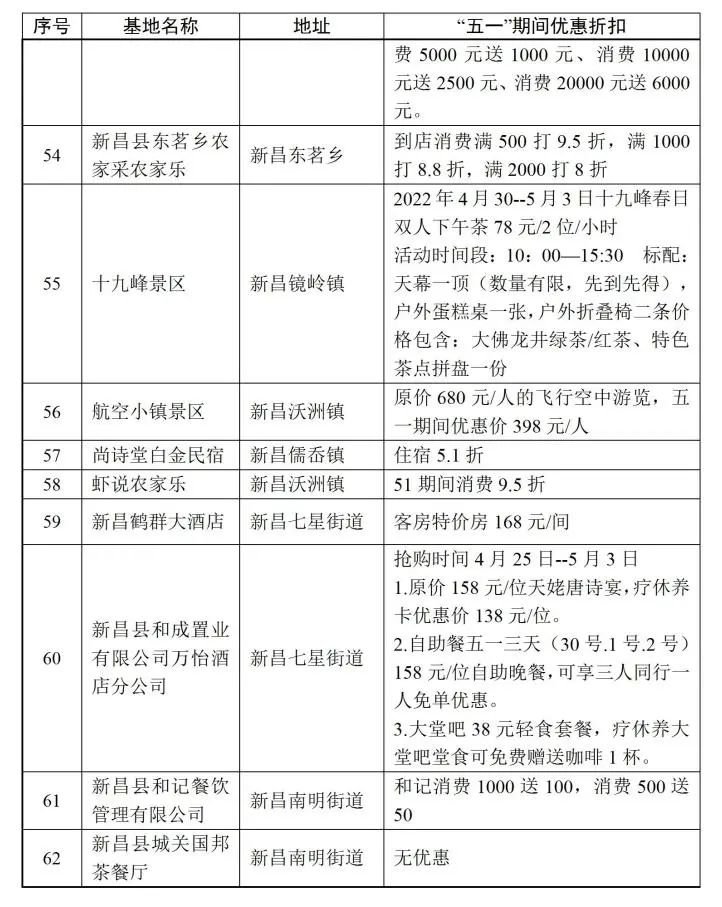 | 序号 | 基地名称 | 地址 | “五一”期间优惠折扣 |
|---|---|---|---|
| | | | 费 5000 元送 1000 元、消费 10000 元送 2500 元、消费 20000 元送 6000 元。 |
| 54 | 新昌县东茗乡农家采农家乐 | 新昌东茗乡 | 到店消费满 500 打 9.5 折，满 1000 打 8.8 折，满 2000 打 8 折 |
| 55 | 十九峰景区 | 新昌镜岭镇 | 2022 年 4 月 30--5 月 3 日十九峰春日双人下午茶 78 元/2 位/小时 活动时间段：10：00—15:30 标配：天幕一顶（数量有限，先到先得），户外蛋糕桌一张，户外折叠椅二条价格包含：大佛龙井绿茶/红茶、特色茶点拼盘一份 |
| 56 | 航空小镇景区 | 新昌沃洲镇 | 原价 680 元/人的飞行空中游览，五一期间优惠价 398 元/人 |
| 57 | 尚诗堂白金民宿 | 新昌儒岙镇 | 住宿 5.1 折 |
| 58 | 虾说农家乐 | 新昌沃洲镇 | 51 期间消费 9.5 折 |
| 59 | 新昌鹤群大酒店 | 新昌七星街道 | 客房特价房 168 元/间 |
| 60 | 新昌县和成置业有限公司万怡酒店分公司 | 新昌七星街道 | 抢购时间 4 月 25 日--5 月 3 日 1.原价 158 元/位天姥唐诗宴，疗休养卡优惠价 138 元/位。 2.自助餐五一三天（30 号.1 号.2 号）158 元/位自助晚餐，可享三人同行一人免单优惠。 3.大堂吧 38 元轻食套餐，疗休养大堂吧堂食可免费赠送咖啡 1 杯。 |
| 61 | 新昌县和记餐饮管理有限公司 | 新昌南明街道 | 和记消费 1000 送 100，消费 500 送 50 |
| 62 | 新昌县城关国邦茶餐厅 | 新昌南明街道 | 无优惠 |